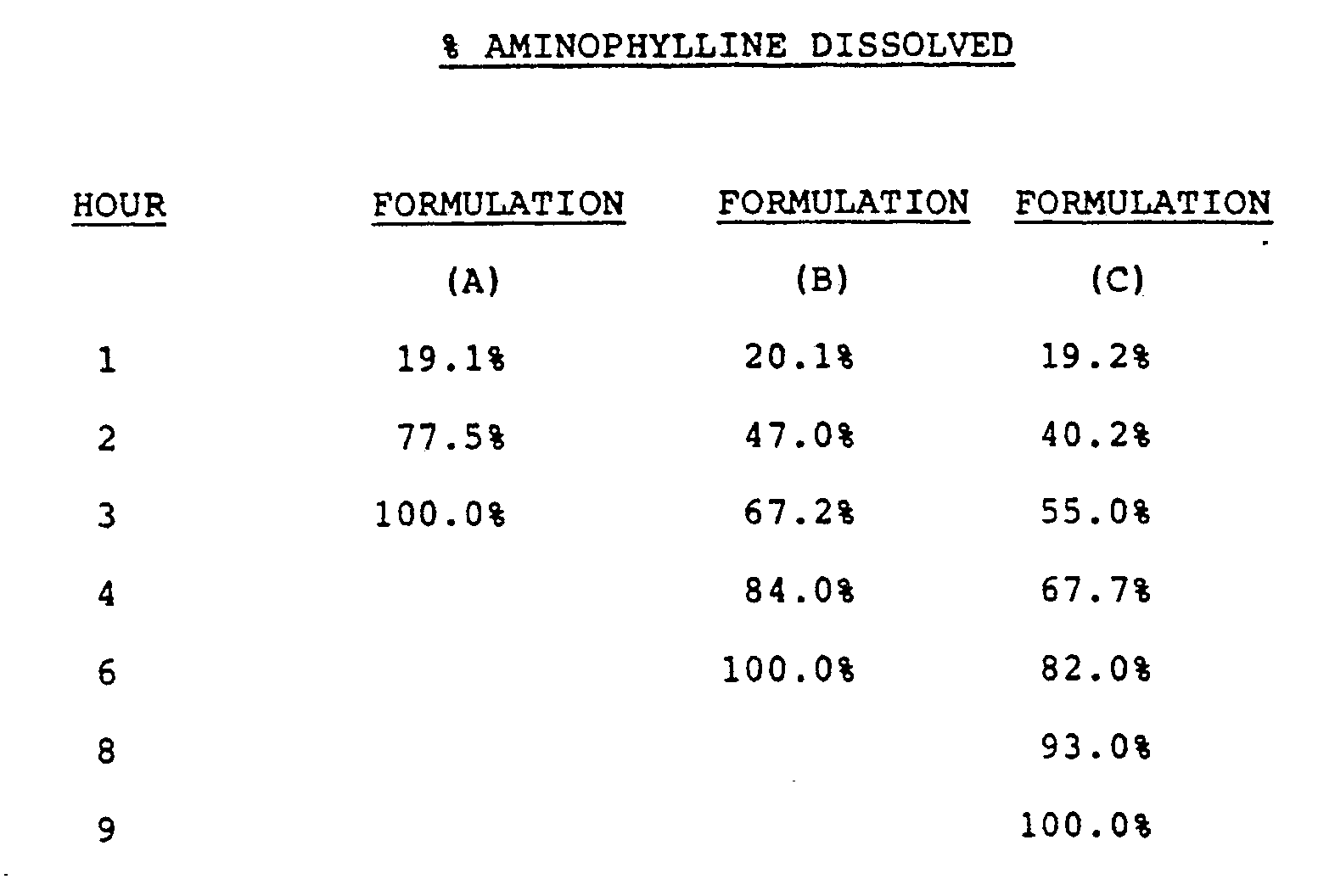 % AMINOPHYLLINE DISSOLVED

| HOUR | FORMULATION (A) | FORMULATION (B) | FORMULATION (C) |
|---|---|---|---|
| 1 | 19.1% | 20.1% | 19.2% |
| 2 | 77.5% | 47.0% | 40.2% |
| 3 | 100.0% | 67.2% | 55.0% |
| 4 | | 84.0% | 67.7% |
| 6 | | 100.0% | 82.0% |
| 8 | | | 93.0% |
| 9 | | | 100.0% |